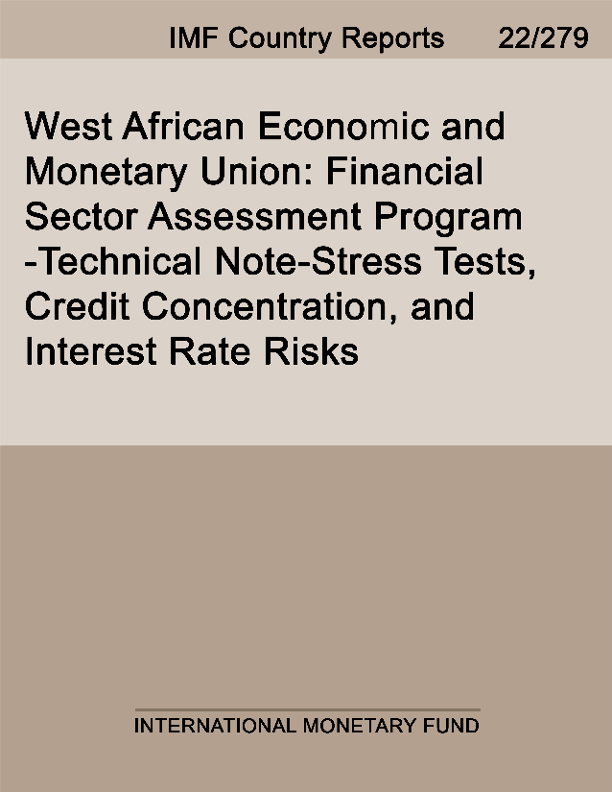 IMF Country Reports 22/279

West African Economic and Monetary Union: Financial Sector Assessment Program -Technical Note-Stress Tests, Credit Concentration, and Interest Rate Risks

INTERNATIONAL MONETARY FUND